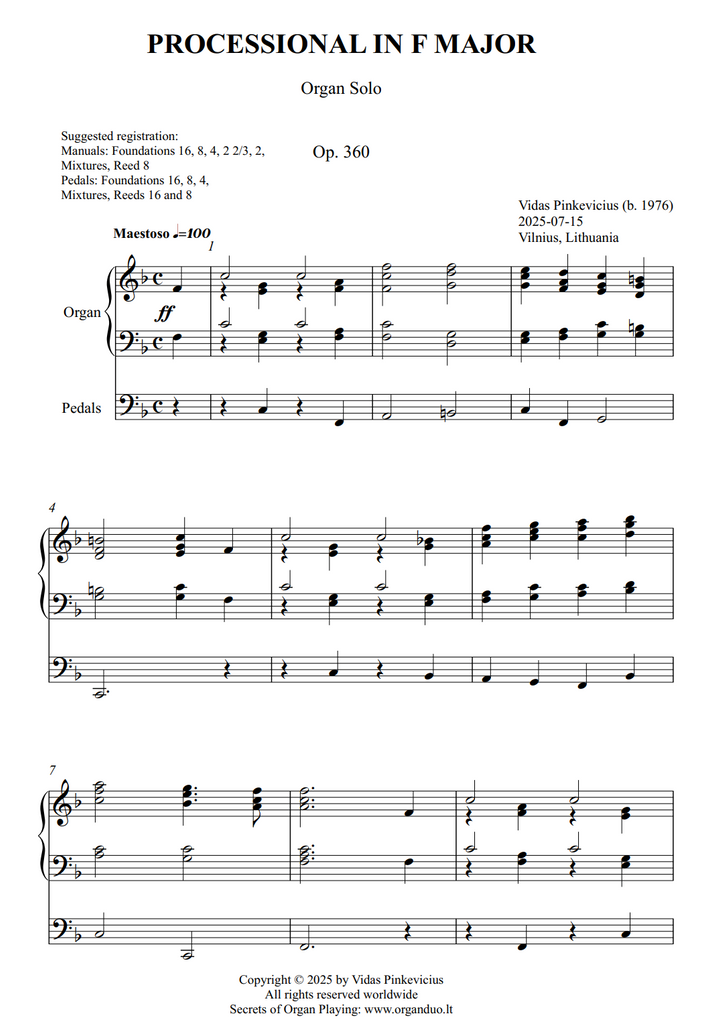 PROCESSIONAL IN F MAJOR

Organ Solo

Suggested registration:
Manuals: Foundations 16, 8, 4, 2 2/3, 2,
Mixtures, Reed 8
Pedals: Foundations 16, 8, 4,
Mixtures, Reeds 16 and 8

Op. 360

Vidas Pinkevicius (b. 1976)
2025-07-15
Vilnius, Lithuania

Maestoso ♩=100

1

Organ

ff

Pedals

4

7

Copyright © 2025 by Vidas Pinkevicius
All rights reserved worldwide
Secrets of Organ Playing: www.organduo.lt